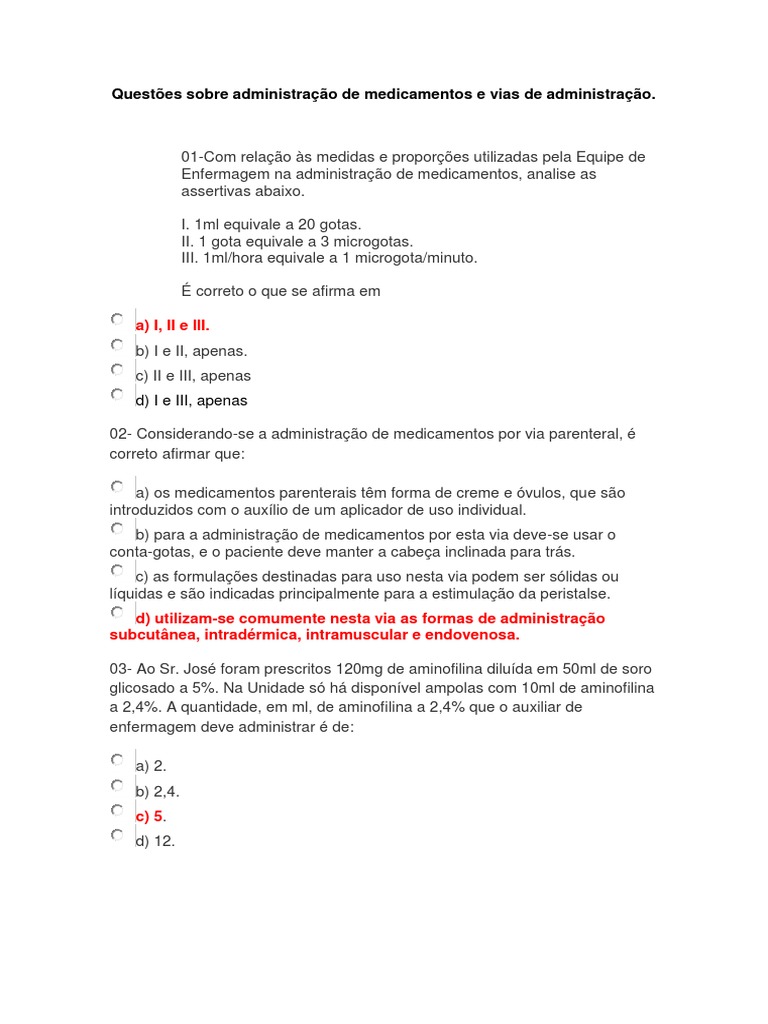 Questões sobre administração de medicamentos e vias de administração.

01-Com relação às medidas e proporções utilizadas pela Equipe de Enfermagem na administração de medicamentos, analise as assertivas abaixo.

I. 1ml equivale a 20 gotas.
II. 1 gota equivale a 3 microgotas.
III. 1ml/hora equivale a 1 microgota/minuto.

É correto o que se afirma em

a) I, II e III.
b) I e II, apenas.
c) II e III, apenas
d) I e III, apenas

02- Considerando-se a administração de medicamentos por via parenteral, é correto afirmar que:

a) os medicamentos parenterais têm forma de creme e óvulos, que são introduzidos com o auxílio de um aplicador de uso individual.
b) para a administração de medicamentos por esta via deve-se usar o conta-gotas, e o paciente deve manter a cabeça inclinada para trás.
c) as formulações destinadas para uso nesta via podem ser sólidas ou líquidas e são indicadas principalmente para a estimulação da peristalse.
d) utilizam-se comumente nesta via as formas de administração subcutânea, intradérmica, intramuscular e endovenosa.

03- Ao Sr. José foram prescritos 120mg de aminofilina diluída em 50ml de soro glicosado a 5%. Na Unidade só há disponível ampolas com 10ml de aminofilina a 2,4%. A quantidade, em ml, de aminofilina a 2,4% que o auxiliar de enfermagem deve administrar é de:

a) 2.
b) 2,4.
c) 5.
d) 12.